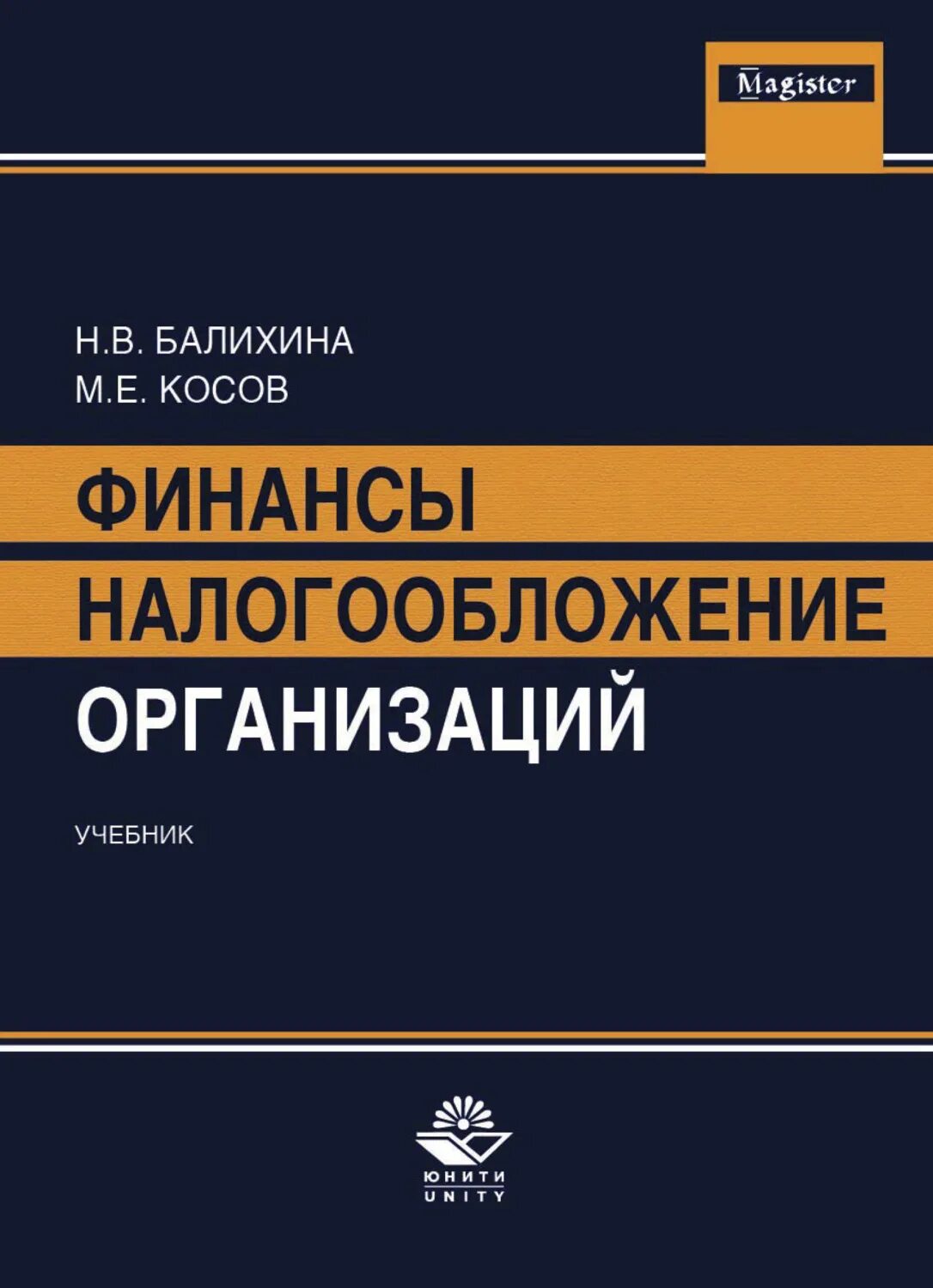 Magister

Н.В. БАЛИХИНА
М.Е. КОСОВ

ФИНАНСЫ
НАЛОГООБЛОЖЕНИЕ
ОРГАНИЗАЦИЙ

УЧЕБНИК

ЮНИТИ
UNITY